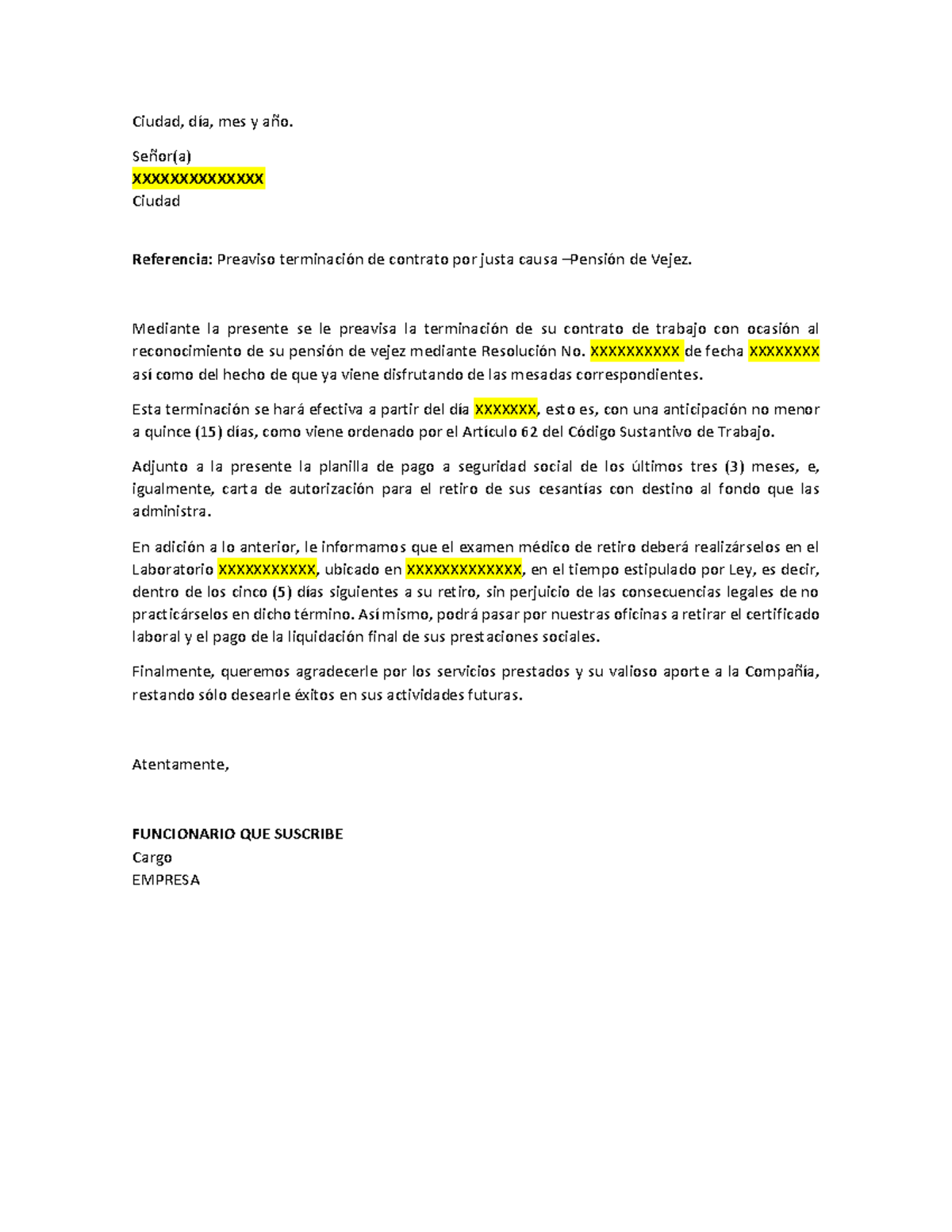 Ciudad, día, mes y año.

Señor(a)
XXXXXXXXXXXXXX
Ciudad

Referencia: Preaviso terminación de contrato por justa causa –Pensión de Vejez.

Mediante la presente se le preavisa la terminación de su contrato de trabajo con ocasión al reconocimiento de su pensión de vejez mediante Resolución No. XXXXXXXXXX de fecha XXXXXXXX así como del hecho de que ya viene disfrutando de las mesadas correspondientes.

Esta terminación se hará efectiva a partir del día XXXXXXX, esto es, con una anticipación no menor a quince (15) días, como viene ordenado por el Artículo 62 del Código Sustantivo de Trabajo.

Adjunto a la presente la planilla de pago a seguridad social de los últimos tres (3) meses, e, igualmente, carta de autorización para el retiro de sus cesantías con destino al fondo que las administra.

En adición a lo anterior, le informamos que el examen médico de retiro deberá realizárselos en el Laboratorio XXXXXXXXXXX, ubicado en XXXXXXXXXXXXX, en el tiempo estipulado por Ley, es decir, dentro de los cinco (5) días siguientes a su retiro, sin perjuicio de las consecuencias legales de no practicárselos en dicho término. Así mismo, podrá pasar por nuestras oficinas a retirar el certificado laboral y el pago de la liquidación final de sus prestaciones sociales.

Finalmente, queremos agradecerle por los servicios prestados y su valioso aporte a la Compañía, restando sólo desearle éxitos en sus actividades futuras.

Atentamente,

FUNCIONARIO QUE SUSCRIBE
Cargo
EMPRESA